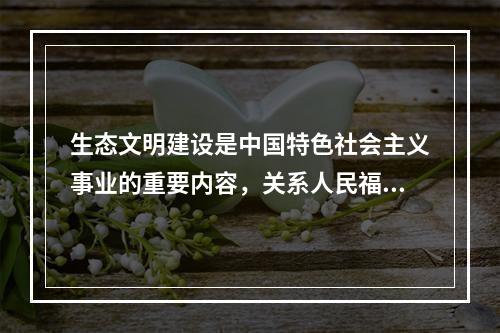 生态文明建设是中国特色社会主义事业的重要内容，关系人民福...